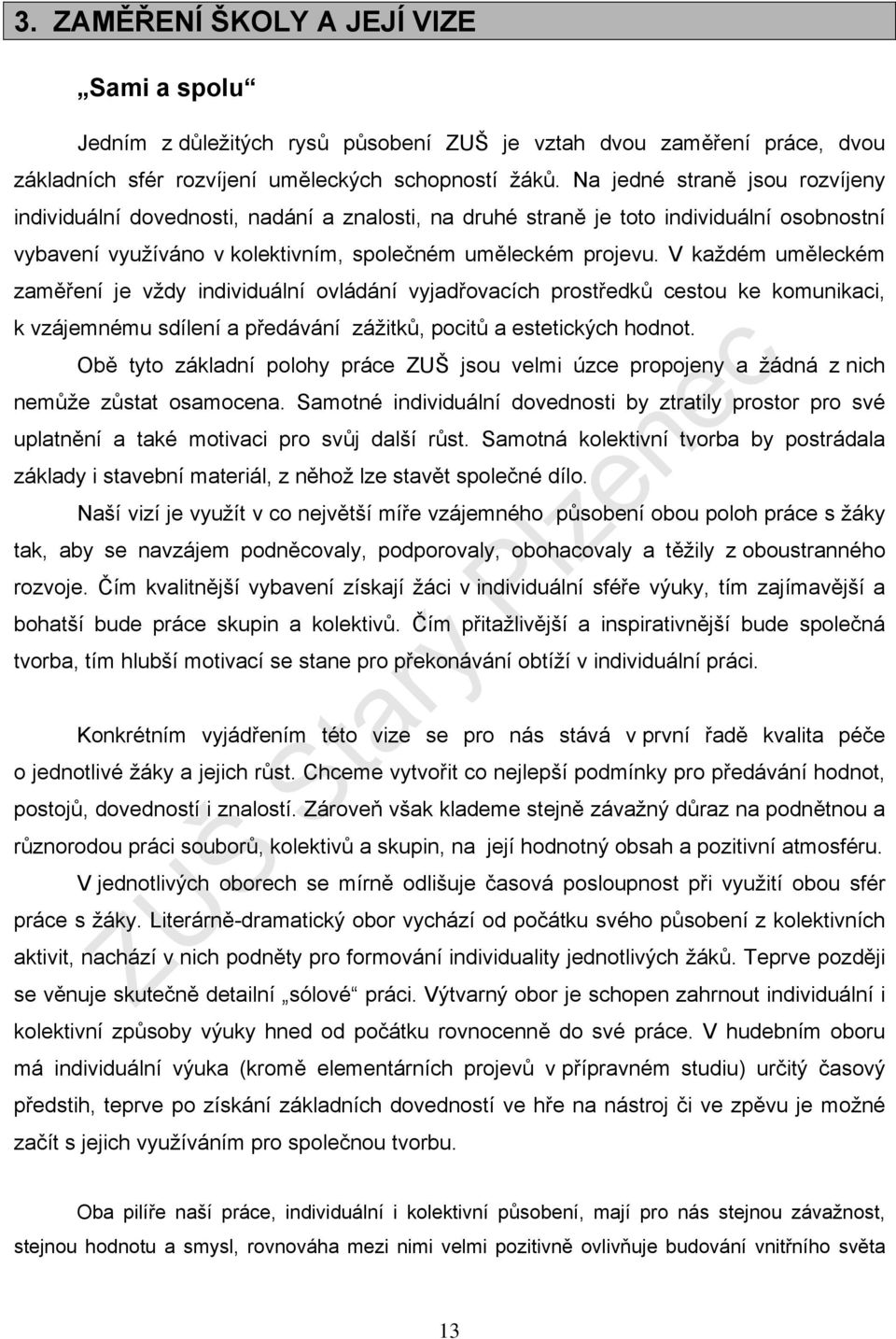 3. ZAMĚŘENÍ ŠKOLY A JEJÍ VIZE

„Sami a spolu“

Jedním z důležitých rysů působení ZUŠ je vztah dvou zaměření práce, dvou základních sfér rozvíjení uměleckých schopností žáků. Na jedné straně jsou rozvíjeny individuální dovednosti, nadání a znalosti, na druhé straně je toto individuální osobnostní vybavení využíváno v kolektivním, společném uměleckém projevu. V každém uměleckém zaměření je vždy individuální ovládání vyjadřovacích prostředků cestou ke komunikaci, k vzájemnému sdílení a předávání zážitků, pocitů a estetických hodnot.

Obě tyto základní polohy práce ZUŠ jsou velmi úzce propojeny a žádná z nich nemůže zůstat osamocena. Samotné individuální dovednosti by ztratily prostor pro své uplatnění a také motivaci pro svůj další růst. Samotná kolektivní tvorba by postrádala základy i stavební materiál, z něhož lze stavět společné dílo.

Naší vizí je využít v co největší míře vzájemného působení obou poloh práce s žáky tak, aby se navzájem podněcovaly, podporovaly, obohacovaly a těžily z oboustranného rozvoje. Čím kvalitnější vybavení získají žáci v individuální sféře výuky, tím zajímavější a bohatší bude práce skupin a kolektivů. Čím přitažlivější a inspirativnější bude společná tvorba, tím hlubší motivací se stane pro překonávání obtíží v individuální práci.

Konkrétním vyjádřením této vize se pro nás stává v první řadě kvalita péče o jednotlivé žáky a jejich růst. Chceme vytvořit co nejlepší podmínky pro předávání hodnot, postojů, dovedností i znalostí. Zároveň však klademe stejně závažný důraz na podnětnou a různorodou práci souborů, kolektivů a skupin, na její hodnotný obsah a pozitivní atmosféru.

V jednotlivých oborech se mírně odlišuje časová posloupnost při využití obou sfér práce s žáky. Literárně-dramatický obor vychází od počátku svého působení z kolektivních aktivit, nachází v nich podněty pro formování individuality jednotlivých žáků. Teprve později se věnuje skutečně detailní „sólové“ práci. Výtvarný obor je schopen zahrnout individuální i kolektivní způsoby výuky hned od počátku rovnocenně do své práce. V hudebním oboru má individuální výuka (kromě elementárních projevů v přípravném studiu) určitý časový předstih, teprve po získání základních dovedností ve hře na nástroj či ve zpěvu je možné začít s jejich využíváním pro společnou tvorbu.

Oba pilíře naší práce, individuální i kolektivní působení, mají pro nás stejnou závažnost, stejnou hodnotu a smysl, rovnováha mezi nimi velmi pozitivně ovlivňuje budování vnitřního světa

13

ZUŠ Starý Plzenec